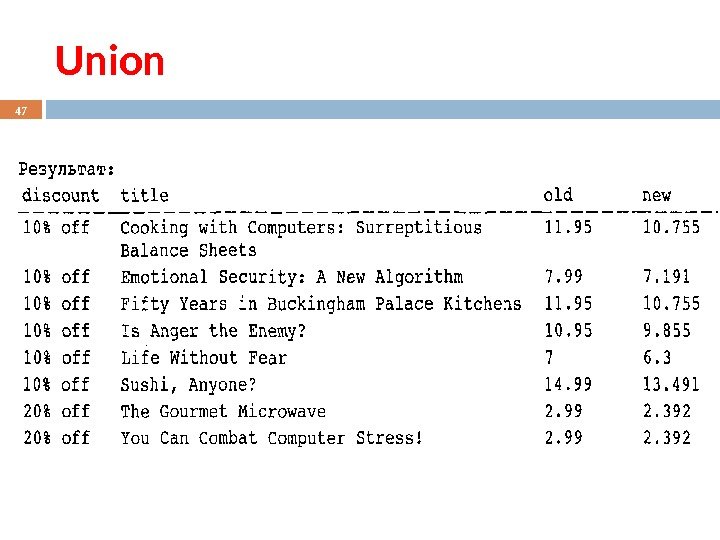 Union

47

Результат:

| discount | title | old | new |
|---|---|---|---|
| 10% off | Cooking with Computers: Surreptitious Balance Sheets | 11.95 | 10.755 |
| 10% off | Emotional Security: A New Algorithm | 7.99 | 7.191 |
| 10% off | Fifty Years in Buckingham Palace Kitchens | 11.95 | 10.755 |
| 10% off | Is Anger the Enemy? | 10.95 | 9.855 |
| 10% off | Life Without Fear | 7 | 6.3 |
| 10% off | Sushi, Anyone? | 14.99 | 13.491 |
| 20% off | The Gourmet Microwave | 2.99 | 2.392 |
| 20% off | You Can Combat Computer Stress! | 2.99 | 2.392 |